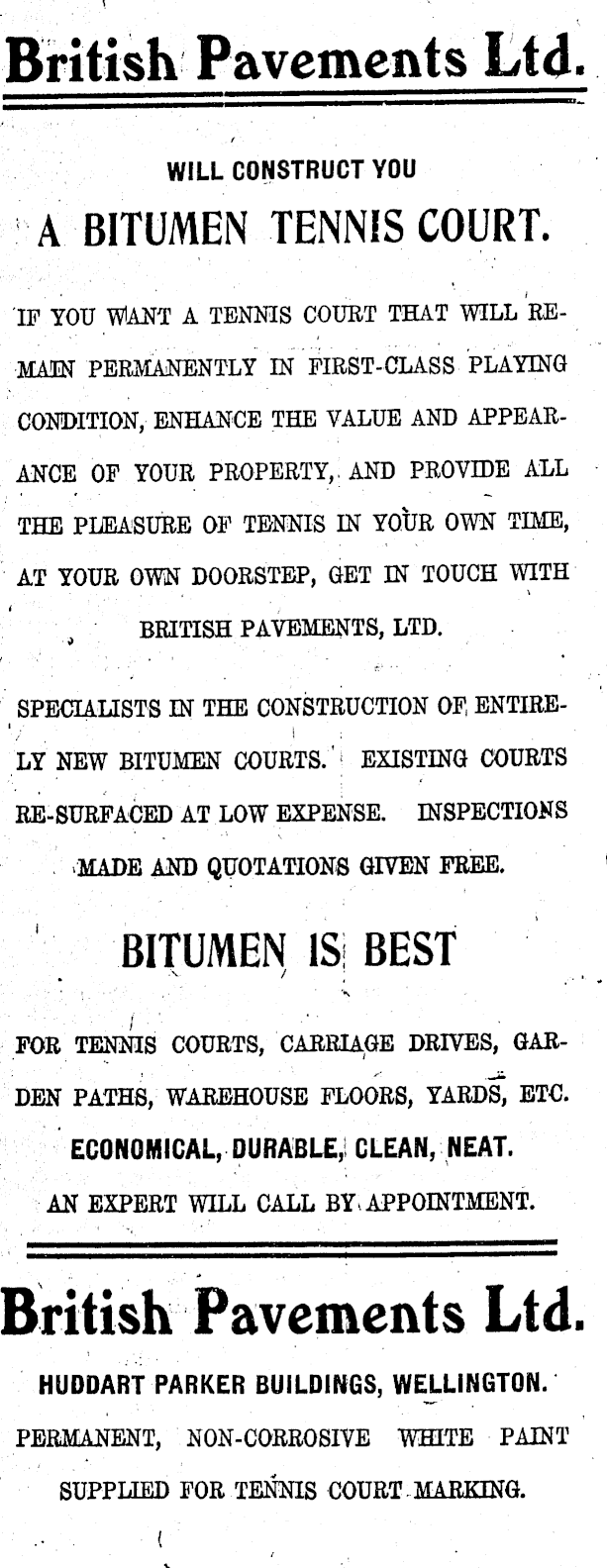 British Pavements Ltd.

WILL CONSTRUCT YOU

A BITUMEN TENNIS COURT.

IF YOU WANT A TENNIS COURT THAT WILL REMAIN PERMANENTLY IN FIRST-CLASS PLAYING CONDITION, ENHANCE THE VALUE AND APPEARANCE OF YOUR PROPERTY, AND PROVIDE ALL THE PLEASURE OF TENNIS IN YOUR OWN TIME, AT YOUR OWN DOORSTEP, GET IN TOUCH WITH BRITISH PAVEMENTS, LTD.

SPECIALISTS IN THE CONSTRUCTION OF ENTIRELY NEW BITUMEN COURTS. EXISTING COURTS RE-SURFACED AT LOW EXPENSE. INSPECTIONS MADE AND QUOTATIONS GIVEN FREE.

BITUMEN IS BEST

FOR TENNIS COURTS, CARRIAGE DRIVES, GARDEN PATHS, WAREHOUSE FLOORS, YARDS, ETC.

ECONOMICAL, DURABLE, CLEAN, NEAT.

AN EXPERT WILL CALL BY APPOINTMENT.

British Pavements Ltd.

HUDDART PARKER BUILDINGS, WELLINGTON.

PERMANENT, NON-CORROSIVE WHITE PAINT SUPPLIED FOR TENNIS COURT MARKING.